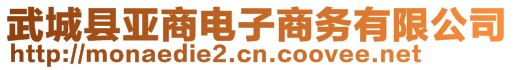 武城县亚商电子商务有限公司
http://monaedie2.cn.coovee.net